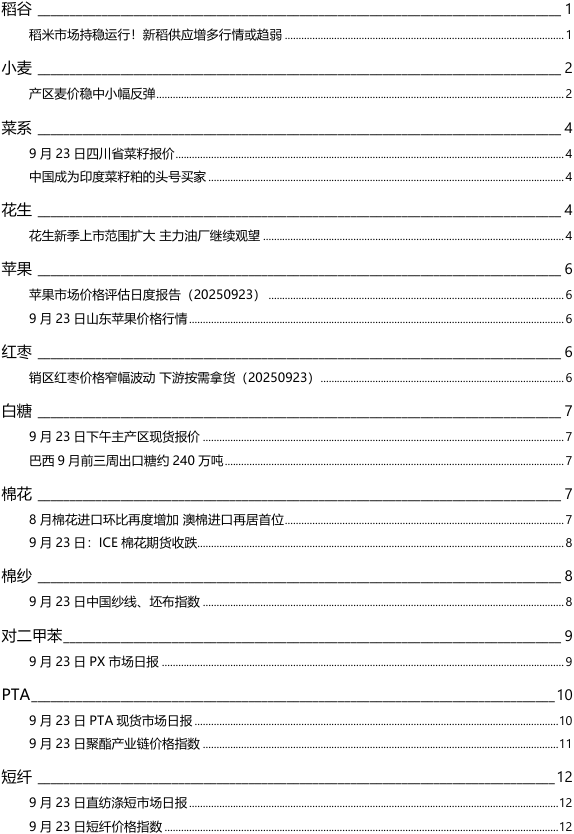 稻谷 1

稻米市场持稳运行！新稻供应增多行情或趋弱 1

小麦 2

产区麦价稳中小幅反弹 2

菜系 4

9 月 23 日四川省菜籽报价 4

中国成为印度菜籽粕的头号买家 4

花生 4

花生新季上市范围扩大 主力油厂继续观望 4

苹果 6

苹果市场价格评估日度报告（20250923） 6

9 月 23 日山东苹果价格行情 6

红枣 6

销区红枣价格窄幅波动 下游按需拿货（20250923） 6

白糖 7

9 月 23 日下午主产区现货报价 7

巴西 9 月前三周出口糖约 240 万吨 7

棉花 7

8 月棉花进口环比再度增加 澳棉进口再居首位 7

9 月 23 日：ICE 棉花期货收跌 8

棉纱 8

9 月 23 日中国纱线、坯布指数 8

对二甲苯 9

9 月 23 日 PX 市场日报 9

PTA 10

9 月 23 日 PTA 现货市场日报 10

9 月 23 日聚酯产业链价格指数 11

短纤 12

9 月 23 日直纺涤短市场日报 12

9 月 23 日短纤价格指数 12